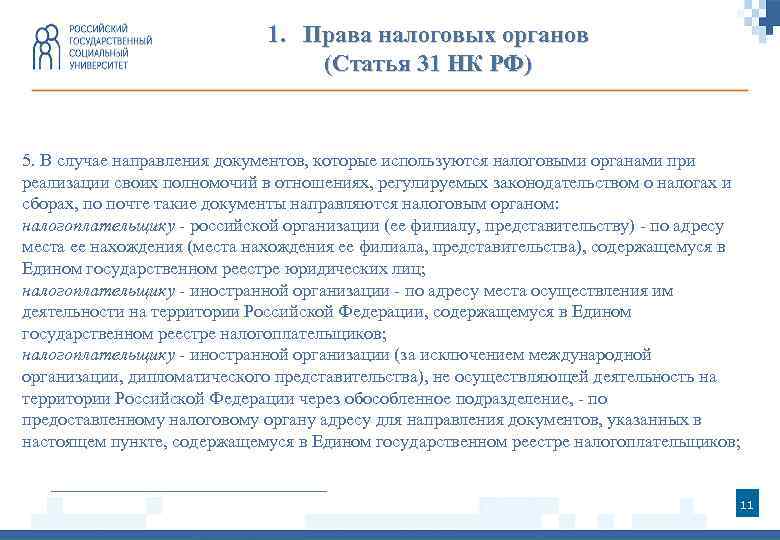 РОССИЙСКИЙ ГОСУДАРСТВЕННЫЙ СОЦИАЛЬНЫЙ УНИВЕРСИТЕТ

1. Права налоговых органов (Статья 31 НК РФ)

5. В случае направления документов, которые используются налоговыми органами при реализации своих полномочий в отношениях, регулируемых законодательством о налогах и сборах, по почте такие документы направляются налоговым органом:
налогоплательщику - российской организации (ее филиалу, представительству) - по адресу места ее нахождения (места нахождения ее филиала, представительства), содержащемуся в Едином государственном реестре юридических лиц;
налогоплательщику - иностранной организации - по адресу места осуществления им деятельности на территории Российской Федерации, содержащемуся в Едином государственном реестре налогоплательщиков;
налогоплательщику - иностранной организации (за исключением международной организации, дипломатического представительства), не осуществляющей деятельность на территории Российской Федерации через обособленное подразделение, - по предоставленному налоговому органу адресу для направления документов, указанных в настоящем пункте, содержащемуся в Едином государственном реестре налогоплательщиков;

11